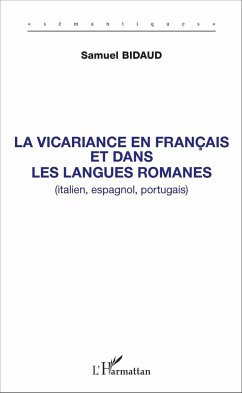 « s é m a n t i q u e s »

Samuel BIDAUD

LA VICARIANCE EN FRANÇAIS ET DANS LES LANGUES ROMANES
(italien, espagnol, portugais)

L'Harmattan